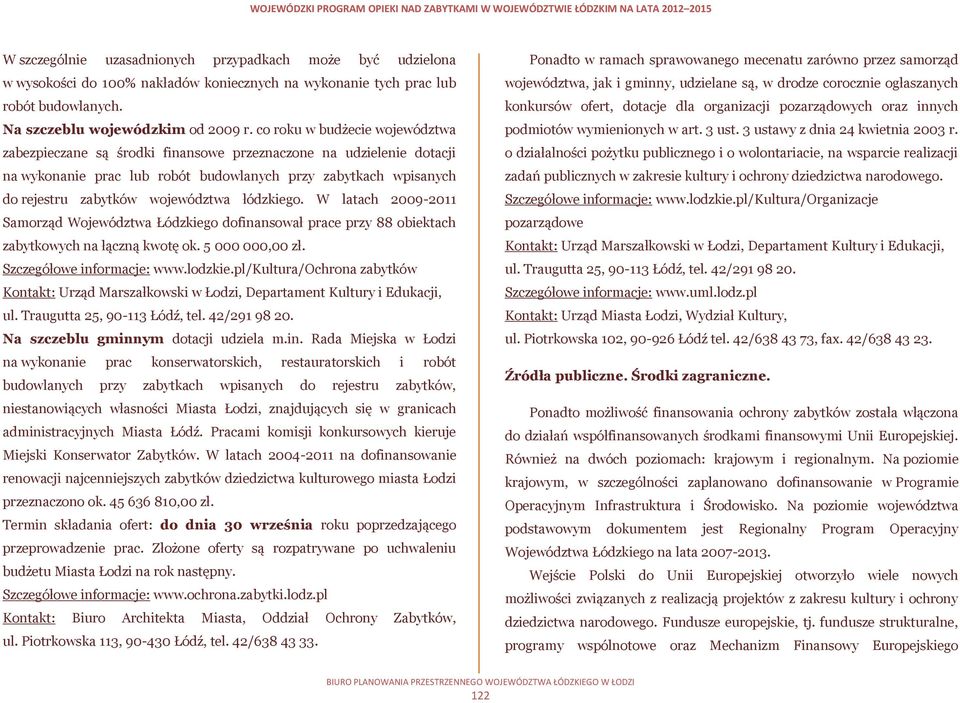 WOJEWÓDZKI PROGRAM OPIEKI NAD ZABYTKAMI W WOJEWÓDZTWIE ŁÓDZKIM NA LATA 2012–2015

W szczególnie uzasadnionych przypadkach może być udzielona w wysokości do 100% nakładów koniecznych na wykonanie tych prac lub robót budowlanych.

Na szczeblu wojewódzkim od 2009 r. co roku w budżecie województwa zabezpieczane są środki finansowe przeznaczone na udzielenie dotacji na wykonanie prac lub robót budowlanych przy zabytkach wpisanych do rejestru zabytków województwa łódzkiego. W latach 2009-2011 Samorząd Województwa Łódzkiego dofinansował prace przy 88 obiektach zabytkowych na łączną kwotę ok. 5 000 000,00 zł.

Szczegółowe informacje: www.lodzkie.pl/Kultura/Ochrona zabytków

Kontakt: Urząd Marszałkowski w Łodzi, Departament Kultury i Edukacji, ul. Traugutta 25, 90-113 Łódź, tel. 42/291 98 20.

Na szczeblu gminnym dotacji udziela m.in. Rada Miejska w Łodzi na wykonanie prac konserwatorskich, restauratorskich i robót budowlanych przy zabytkach wpisanych do rejestru zabytków, niestanowiących własności Miasta Łodzi, znajdujących się w granicach administracyjnych Miasta Łódź. Pracami komisji konkursowych kieruje Miejski Konserwator Zabytków. W latach 2004-2011 na dofinansowanie renowacji najcenniejszych zabytków dziedzictwa kulturowego miasta Łodzi przeznaczono ok. 45 636 810,00 zł.

Termin składania ofert: do dnia 30 września roku poprzedzającego przeprowadzenie prac. Złożone oferty są rozpatrywane po uchwaleniu budżetu Miasta Łodzi na rok następny.

Szczegółowe informacje: www.ochrona.zabytki.lodz.pl

Kontakt: Biuro Architekta Miasta, Oddział Ochrony Zabytków, ul. Piotrkowska 113, 90-430 Łódź, tel. 42/638 43 33.

Ponadto w ramach sprawowanego mecenatu zarówno przez samorząd województwa, jak i gminny, udzielane są, w drodze corocznie ogłaszanych konkursów ofert, dotacje dla organizacji pozarządowych oraz innych podmiotów wymienionych w art. 3 ust. 3 ustawy z dnia 24 kwietnia 2003 r. o działalności pożytku publicznego i o wolontariacie, na wsparcie realizacji zadań publicznych w zakresie kultury i ochrony dziedzictwa narodowego.

Szczegółowe informacje: www.lodzkie.pl/Kultura/Organizacje pozarządowe

Kontakt: Urząd Marszałkowski w Łodzi, Departament Kultury i Edukacji, ul. Traugutta 25, 90-113 Łódź, tel. 42/291 98 20.

Szczegółowe informacje: www.uml.lodz.pl

Kontakt: Urząd Miasta Łodzi, Wydział Kultury, ul. Piotrkowska 102, 90-926 Łódź tel. 42/638 43 73, fax. 42/638 43 23.

Źródła publiczne. Środki zagraniczne.

Ponadto możliwość finansowania ochrony zabytków została włączona do działań współfinansowanych środkami finansowymi Unii Europejskiej. Również na dwóch poziomach: krajowym i regionalnym. Na poziomie krajowym, w szczególności zaplanowano dofinansowanie w Programie Operacyjnym Infrastruktura i Środowisko. Na poziomie województwa podstawowym dokumentem jest Regionalny Program Operacyjny Województwa Łódzkiego na lata 2007-2013.

Wejście Polski do Unii Europejskiej otworzyło wiele nowych możliwości związanych z realizacją projektów z zakresu kultury i ochrony dziedzictwa narodowego. Fundusze europejskie, tj. fundusze strukturalne, programy wspólnotowe oraz Mechanizm Finansowy Europejskiego

BIURO PLANOWANIA PRZESTRZENNEGO WOJEWÓDZTWA ŁÓDZKIEGO W ŁODZI
122